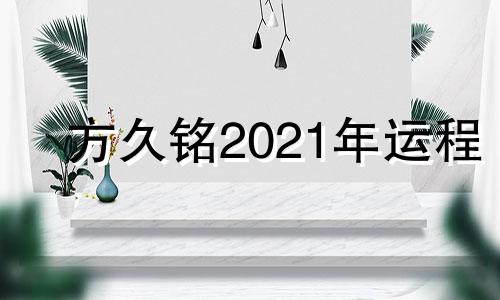 万久铭2021年运程